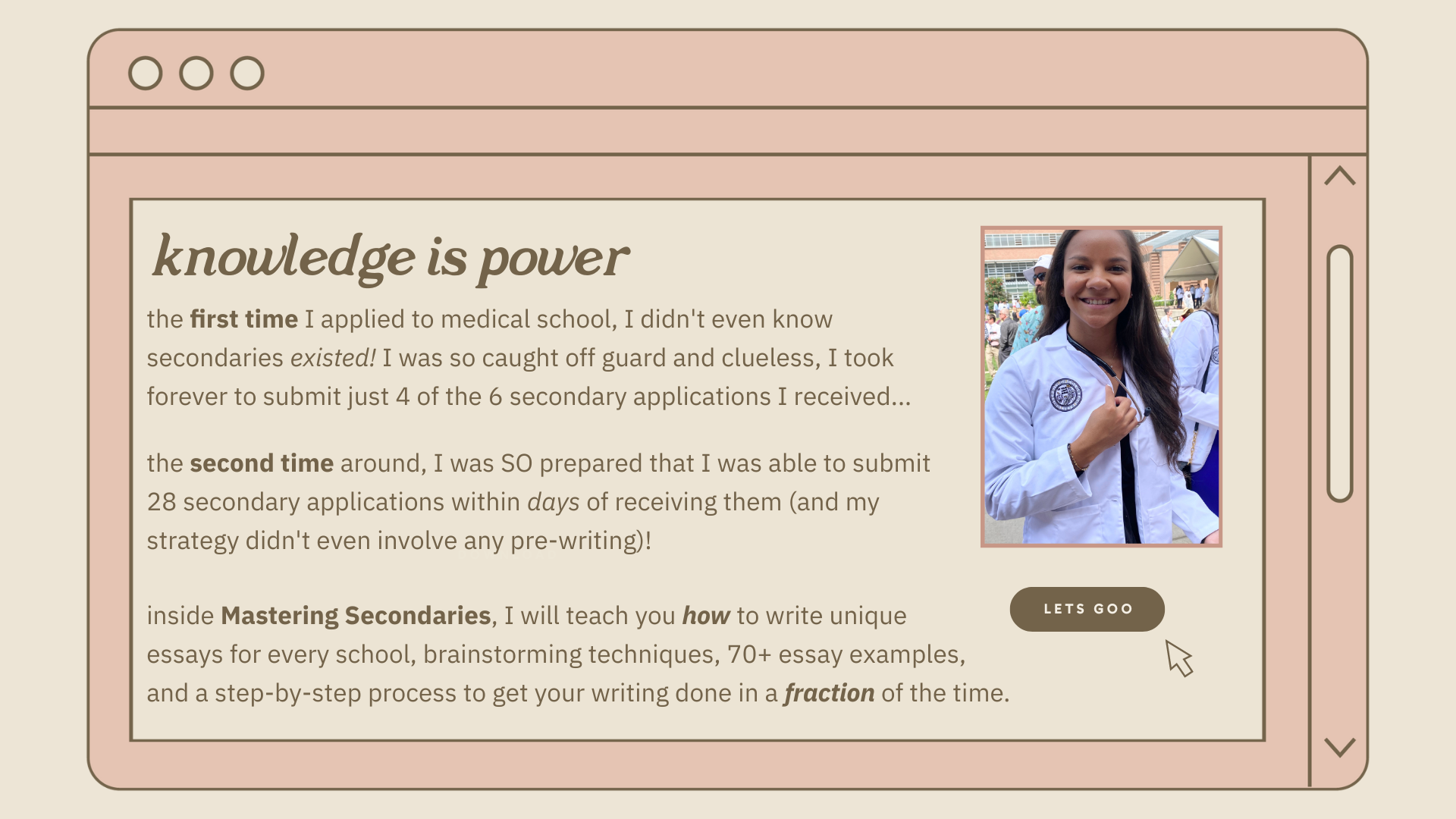 knowledge is power

the first time I applied to medical school, I didn't even know secondaries existed! I was so caught off guard and clueless, I took forever to submit just 4 of the 6 secondary applications I received...

the second time around, I was SO prepared that I was able to submit 28 secondary applications within days of receiving them (and my strategy didn't even involve any pre-writing)!

inside Mastering Secondaries, I will teach you how to write unique essays for every school, brainstorming techniques, 70+ essay examples, and a step-by-step process to get your writing done in a fraction of the time.

LETS GOO